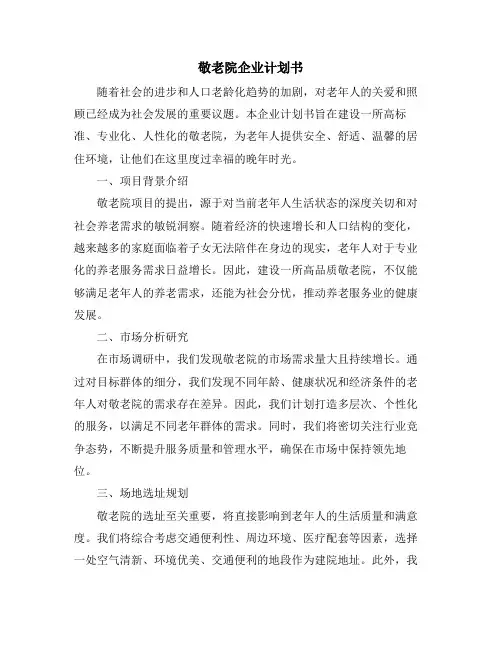 敬老院企业计划书

随着社会的进步和人口老龄化趋势的加剧，对老年人的关爱和照顾已经成为社会发展的重要议题。本企业计划书旨在建设一所高标准、专业化、人性化的敬老院，为老年人提供安全、舒适、温馨的居住环境，让他们在这里度过幸福的晚年时光。

一、项目背景介绍

敬老院项目的提出，源于对当前老年人生活状态的深度关切和对社会养老需求的敏锐洞察。随着经济的快速增长和人口结构的变化，越来越多的家庭面临着子女无法陪伴在身边的现实，老年人对于专业化的养老服务需求日益增长。因此，建设一所高品质敬老院，不仅能够满足老年人的养老需求，还能为社会分忧，推动养老服务业的健康发展。

二、市场分析研究

在市场调研中，我们发现敬老院的市场需求量大且持续增长。通过对目标群体的细分，我们发现不同年龄、健康状况和经济条件的老年人对敬老院的需求存在差异。因此，我们计划打造多层次、个性化的服务，以满足不同老年群体的需求。同时，我们将密切关注行业竞争态势，不断提升服务质量和管理水平，确保在市场中保持领先地位。

三、场地选址规划

敬老院的选址至关重要，将直接影响到老年人的生活质量和满意度。我们将综合考虑交通便利性、周边环境、医疗配套等因素，选择一处空气清新、环境优美、交通便利的地段作为建院地址。此外，我